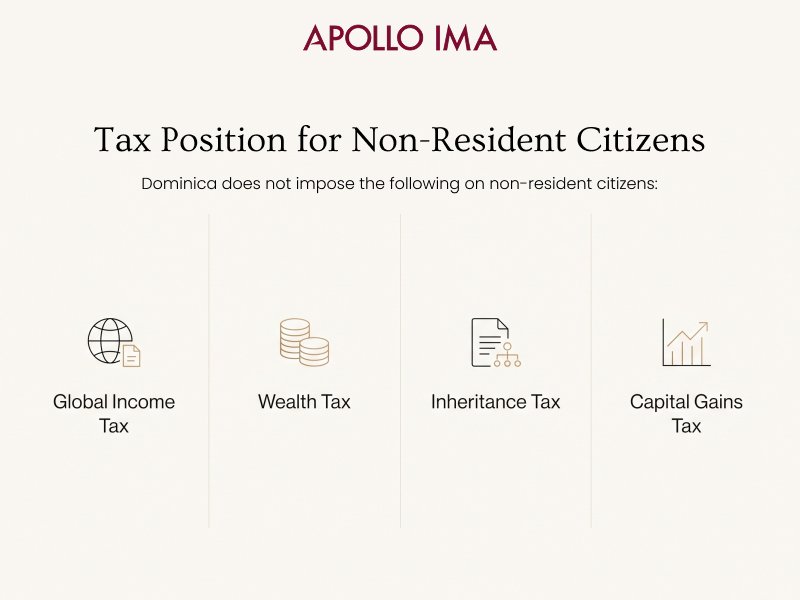 APOLLO IMA

Tax Position for Non-Resident Citizens

Dominica does not impose the following on non-resident citizens:

Global Income Tax

Wealth Tax

Inheritance Tax

Capital Gains Tax